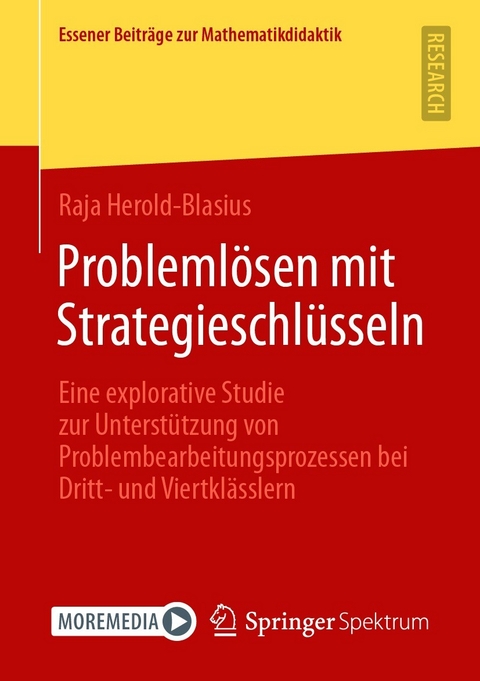 Essener Beiträge zur Mathematikdidaktik

RESEARCH

Raja Herold-Blasius

Problemlösen mit Strategieschlüsseln

Eine explorative Studie zur Unterstützung von Problembearbeitungsprozessen bei Dritt- und Viertklässlern

MOREMEDIA

Springer Spektrum